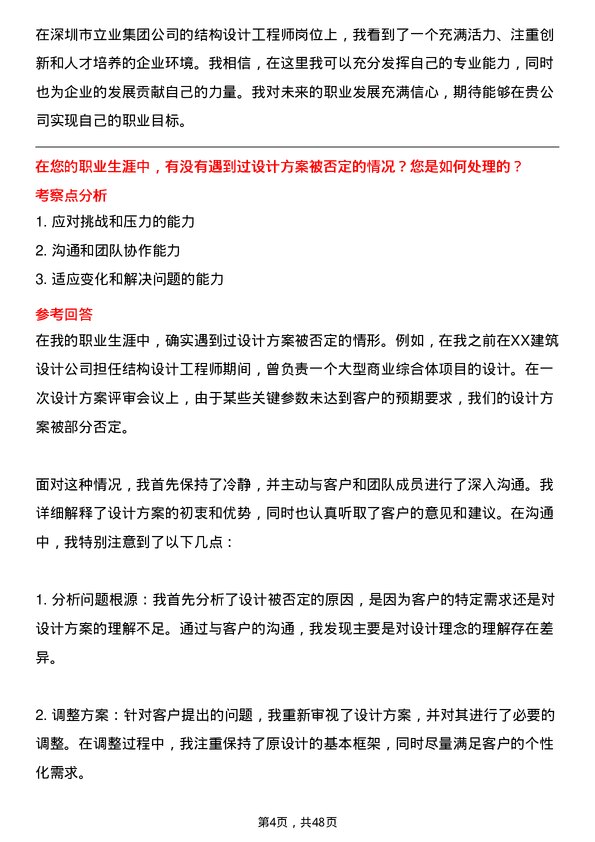 在深圳市立业集团公司的结构设计工程师岗位上，我看到了一个充满活力、注重创新和人才培养的企业环境。我相信，在这里我可以充分发挥自己的专业能力，同时也为企业的发展贡献自己的力量。我对未来的职业发展充满信心，期待能够在贵公司实现自己的职业目标。

在您的职业生涯中，有没有遇到过设计方案被否定的情况？您是如何处理的？

考察点分析

1. 应对挑战和压力的能力
2. 沟通和团队协作能力
3. 适应变化和解决问题的能力

参考回答

在我的职业生涯中，确实遇到过设计方案被否定的情形。例如，在我之前在XX建筑设计公司担任结构设计工程师期间，曾负责一个大型商业综合体项目的设计。在一次设计方案评审会议上，由于某些关键参数未达到客户的预期要求，我们的设计方案被部分否定。

面对这种情况，我首先保持了冷静，并主动与客户和团队成员进行了深入沟通。我详细解释了设计方案的初衷和优势，同时也认真听取了客户的意见和建议。在沟通中，我特别注意到了以下几点：

1. 分析问题根源：我首先分析了设计被否定的原因，是因为客户的特定需求还是对设计方案的理解不足。通过与客户的沟通，我发现主要是对设计理念的理解存在差异。

2. 调整方案：针对客户提出的问题，我重新审视了设计方案，并对其进行了必要的调整。在调整过程中，我注重保持了原设计的基本框架，同时尽量满足客户的个性化需求。

第4页，共48页